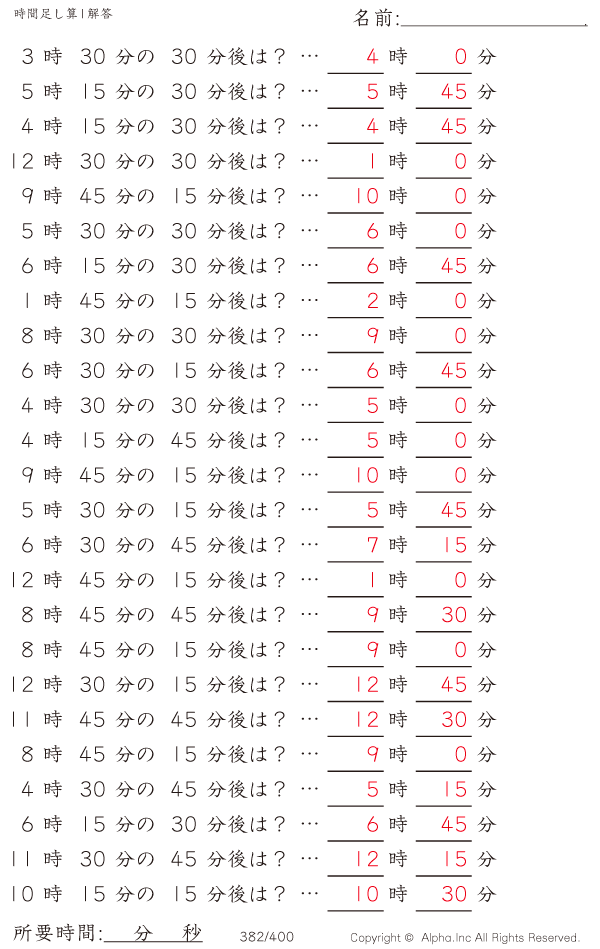 時間足し算1解答

名前:

3時 30分の 30分後は？ … 4時 0分
5時 15分の 30分後は？ … 5時 45分
4時 15分の 30分後は？ … 4時 45分
12時 30分の 30分後は？ … 1時 0分
9時 45分の 15分後は？ … 10時 0分
5時 30分の 30分後は？ … 6時 0分
6時 15分の 30分後は？ … 6時 45分
1時 45分の 15分後は？ … 2時 0分
8時 30分の 30分後は？ … 9時 0分
6時 30分の 15分後は？ … 6時 45分
4時 30分の 30分後は？ … 5時 0分
4時 15分の 45分後は？ … 5時 0分
9時 45分の 15分後は？ … 10時 0分
5時 30分の 15分後は？ … 5時 45分
6時 30分の 45分後は？ … 7時 15分
12時 45分の 15分後は？ … 1時 0分
8時 45分の 45分後は？ … 9時 30分
8時 45分の 15分後は？ … 9時 0分
12時 30分の 15分後は？ … 12時 45分
11時 45分の 45分後は？ … 12時 30分
8時 45分の 15分後は？ … 9時 0分
4時 30分の 45分後は？ … 5時 15分
6時 15分の 30分後は？ … 6時 45分
11時 30分の 45分後は？ … 12時 15分
10時 15分の 15分後は？ … 10時 30分

所要時間: 分 秒 382/400 Copyright © Alpha.Inc All Rights Reserved.